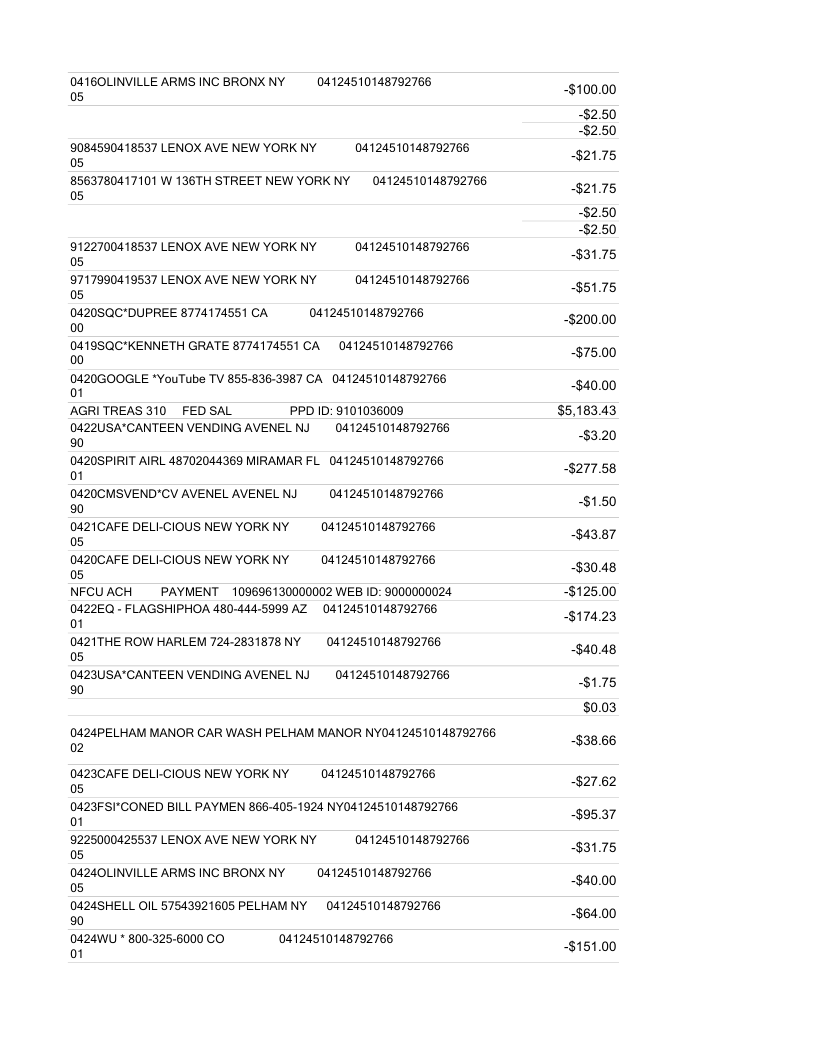 | | |
|---|---|
| 0416OLINVILLE ARMS INC BRONX NY 04124510148792766 05 | -$100.00 |
| | -$2.50 |
| | -$2.50 |
| 9084590418537 LENOX AVE NEW YORK NY 04124510148792766 05 | -$21.75 |
| 8563780417101 W 136TH STREET NEW YORK NY 04124510148792766 05 | -$21.75 |
| | -$2.50 |
| | -$2.50 |
| 9122700418537 LENOX AVE NEW YORK NY 04124510148792766 05 | -$31.75 |
| 9717990419537 LENOX AVE NEW YORK NY 04124510148792766 05 | -$51.75 |
| 0420SQC*DUPREE 8774174551 CA 04124510148792766 00 | -$200.00 |
| 0419SQC*KENNETH GRATE 8774174551 CA 04124510148792766 00 | -$75.00 |
| 0420GOOGLE *YouTube TV 855-836-3987 CA 04124510148792766 01 | -$40.00 |
| AGRI TREAS 310 FED SAL PPD ID: 9101036009 | $5,183.43 |
| 0422USA*CANTEEN VENDING AVENEL NJ 04124510148792766 90 | -$3.20 |
| 0420SPIRIT AIRL 48702044369 MIRAMAR FL 04124510148792766 01 | -$277.58 |
| 0420CMSVEND*CV AVENEL AVENEL NJ 04124510148792766 90 | -$1.50 |
| 0421CAFE DELI-CIOUS NEW YORK NY 04124510148792766 05 | -$43.87 |
| 0420CAFE DELI-CIOUS NEW YORK NY 04124510148792766 05 | -$30.48 |
| NFCU ACH PAYMENT 109696130000002 WEB ID: 9000000024 | -$125.00 |
| 0422EQ - FLAGSHIPHOA 480-444-5999 AZ 04124510148792766 01 | -$174.23 |
| 0421THE ROW HARLEM 724-2831878 NY 04124510148792766 05 | -$40.48 |
| 0423USA*CANTEEN VENDING AVENEL NJ 04124510148792766 90 | -$1.75 |
| | $0.03 |
| 0424PELHAM MANOR CAR WASH PELHAM MANOR NY04124510148792766 02 | -$38.66 |
| 0423CAFE DELI-CIOUS NEW YORK NY 04124510148792766 05 | -$27.62 |
| 0423FSI*CONED BILL PAYMEN 866-405-1924 NY04124510148792766 01 | -$95.37 |
| 9225000425537 LENOX AVE NEW YORK NY 04124510148792766 05 | -$31.75 |
| 0424OLINVILLE ARMS INC BRONX NY 04124510148792766 05 | -$40.00 |
| 0424SHELL OIL 57543921605 PELHAM NY 04124510148792766 90 | -$64.00 |
| 0424WU * 800-325-6000 CO 04124510148792766 01 | -$151.00 |